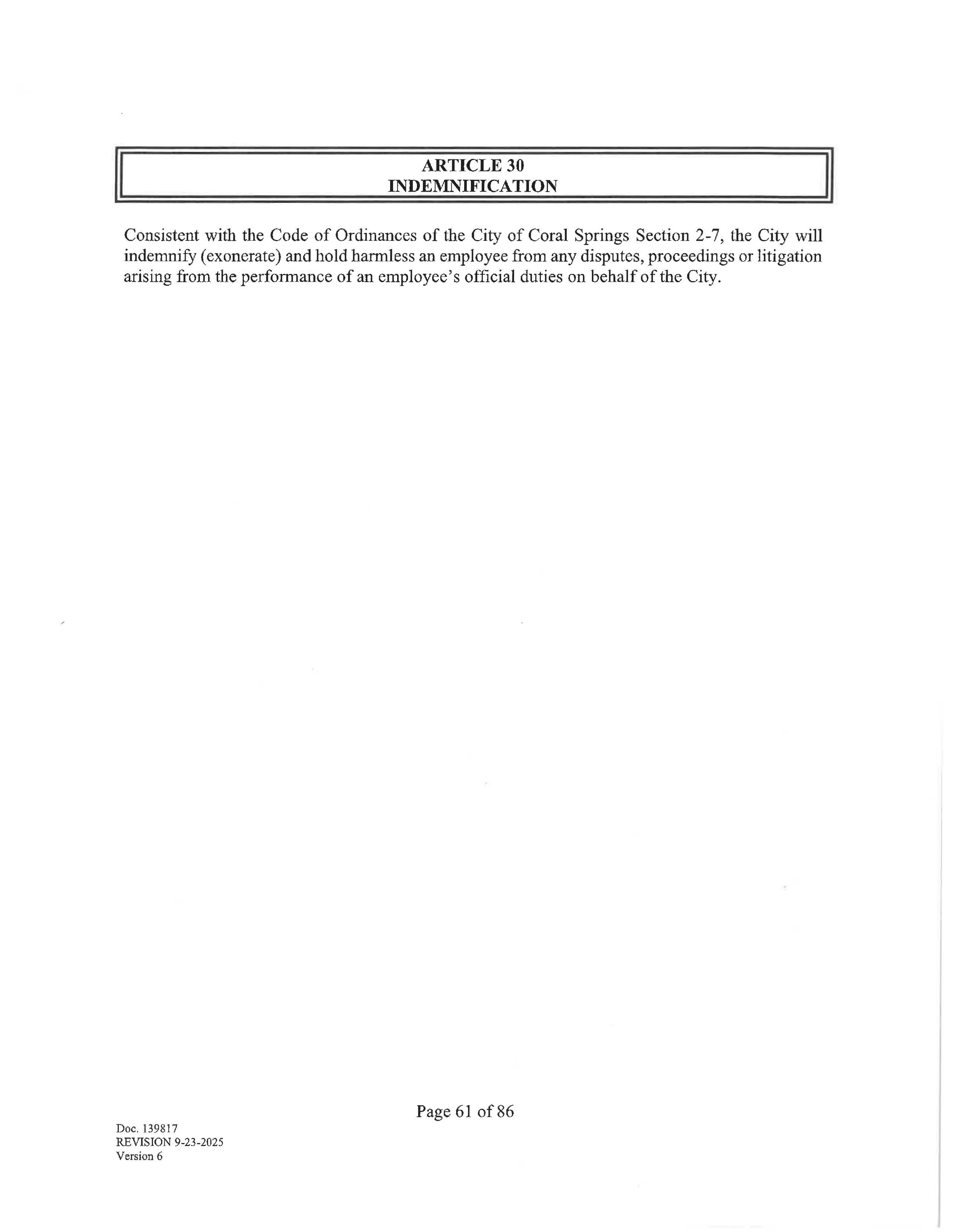 ARTICLE 30
INDEMNIFICATION

Consistent with the Code of Ordinances of the City of Coral Springs Section 2-7, the City will indemnify (exonerate) and hold harmless an employee from any disputes, proceedings or litigation arising from the performance of an employee's official duties on behalf of the City.

Page 61 of 86

Doc. 139817
REVISION 9-23-2025
Version 6